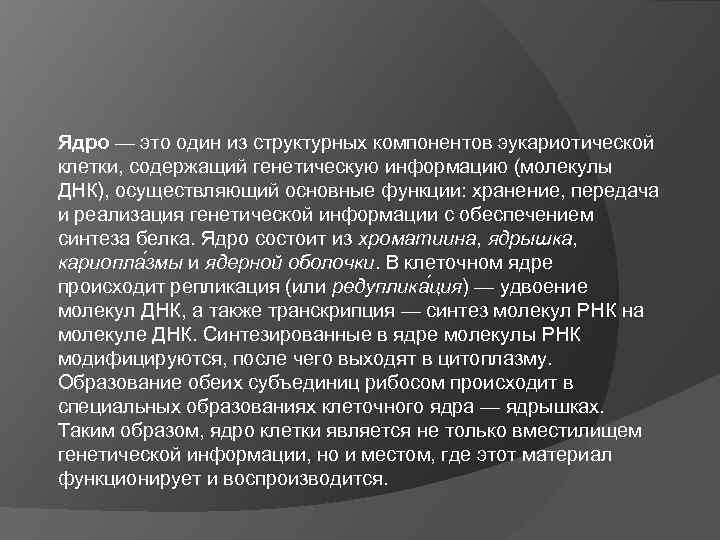 Ядро — это один из структурных компонентов эукариотической клетки, содержащий генетическую информацию (молекулы ДНК), осуществляющий основные функции: хранение, передача и реализация генетической информации с обеспечением синтеза белка. Ядро состоит из хроматиина, ядрышка, кариопла́змы и ядерной оболочки. В клеточном ядре происходит репликация (или редуплика́ция) — удвоение молекул ДНК, а также транскрипция — синтез молекул РНК на молекуле ДНК. Синтезированные в ядре молекулы РНК модифицируются, после чего выходят в цитоплазму. Образование обеих субъединиц рибосом происходит в специальных образованиях клеточного ядра — ядрышках. Таким образом, ядро клетки является не только вместилищем генетической информации, но и местом, где этот материал функционирует и воспроизводится.